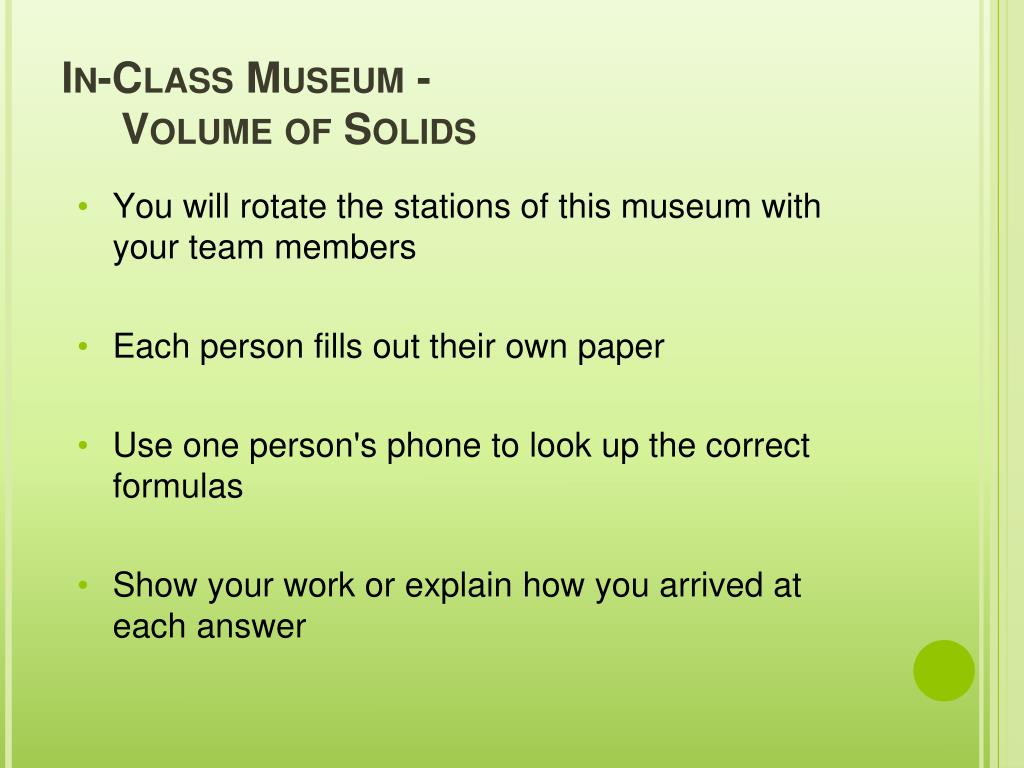 In-Class Museum -
Volume of Solids

• You will rotate the stations of this museum with your team members

• Each person fills out their own paper

• Use one person's phone to look up the correct formulas

• Show your work or explain how you arrived at each answer